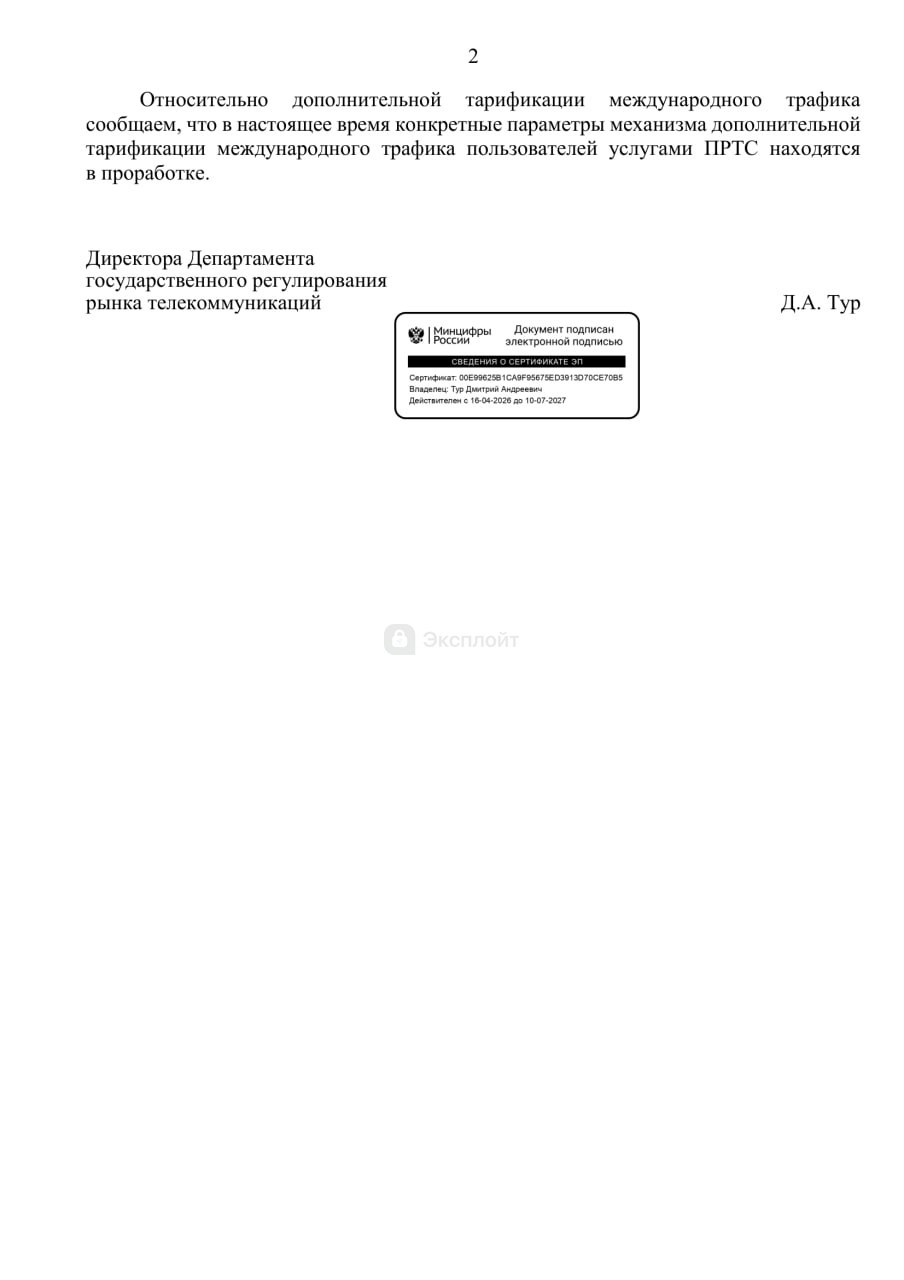 2

Относительно дополнительной тарификации международного трафика сообщаем, что в настоящее время конкретные параметры механизма дополнительной тарификации международного трафика пользователей услугами ПРТС находятся в проработке.

Директора Департамента
государственного регулирования
рынка телекоммуникаций

Д.А. Тур

Минцифры России
Документ подписан электронной подписью
СВЕДЕНИЯ О СЕРТИФИКАТЕ ЭП
Сертификат: 00E99625B1CA9F95675ED3913D70CE70B5
Владелец: Тур Дмитрий Андреевич
Действителен с 16-04-2026 до 10-07-2027

Эксплойт